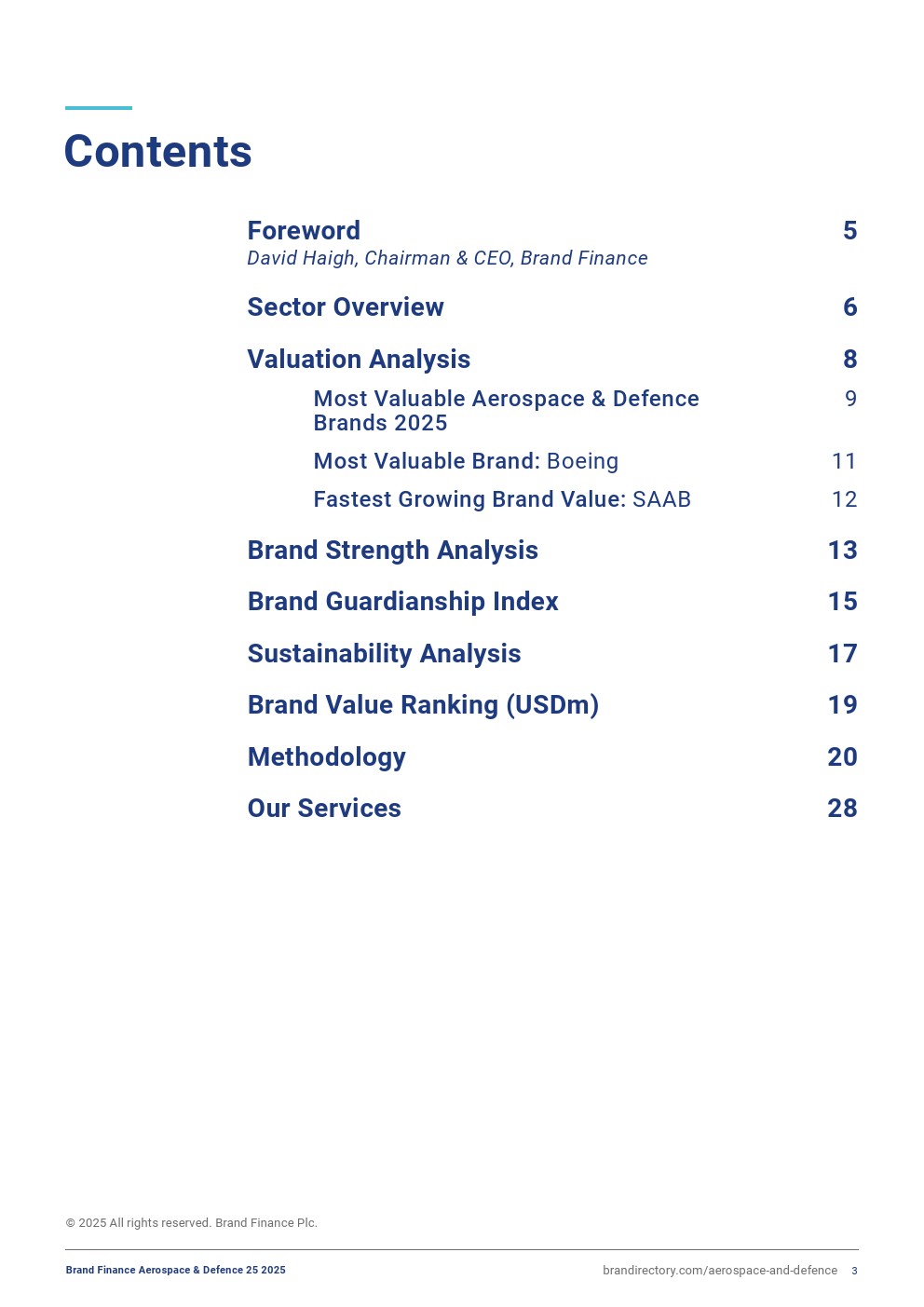 Contents

Foreword 5
David Haigh, Chairman & CEO, Brand Finance

Sector Overview 6

Valuation Analysis 8

Most Valuable Aerospace & Defence Brands 2025 9

Most Valuable Brand: Boeing 11

Fastest Growing Brand Value: SAAB 12

Brand Strength Analysis 13

Brand Guardianship Index 15

Sustainability Analysis 17

Brand Value Ranking (USDm) 19

Methodology 20

Our Services 28

© 2025 All rights reserved. Brand Finance Plc.

Brand Finance Aerospace & Defence 25 2025

brandirectory.com/aerospace-and-defence 3